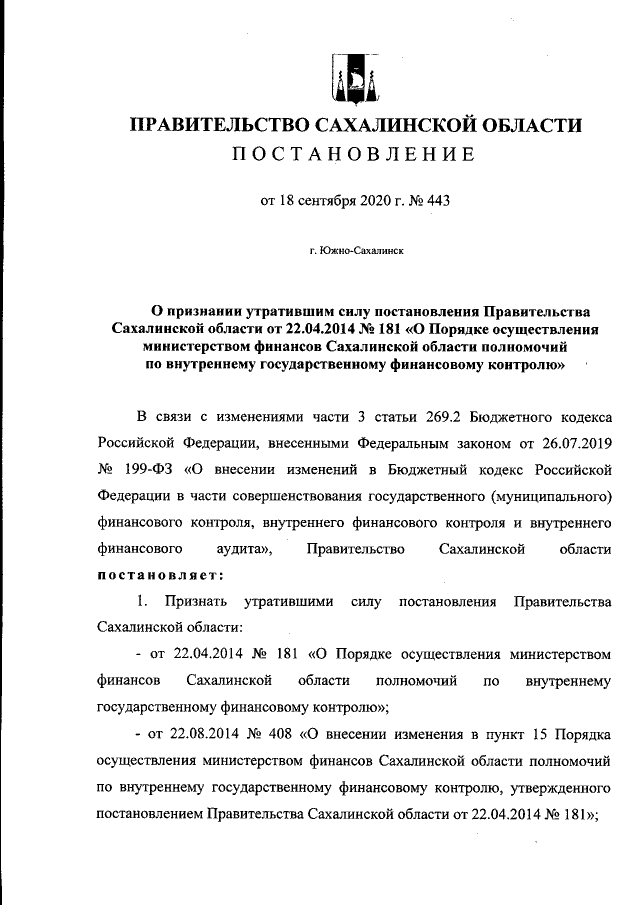 ПРАВИТЕЛЬСТВО САХАЛИНСКОЙ ОБЛАСТИ
ПОСТАНОВЛЕНИЕ

от 18 сентября 2020 г. № 443

г. Южно-Сахалинск

О признании утратившим силу постановления Правительства Сахалинской области от 22.04.2014 № 181 «О Порядке осуществления министерством финансов Сахалинской области полномочий по внутреннему государственному финансовому контролю»

В связи с изменениями части 3 статьи 269.2 Бюджетного кодекса Российской Федерации, внесенными Федеральным законом от 26.07.2019 № 199-ФЗ «О внесении изменений в Бюджетный кодекс Российской Федерации в части совершенствования государственного (муниципального) финансового контроля, внутреннего финансового контроля и внутреннего финансового аудита», Правительство Сахалинской области постановляет:

1. Признать утратившими силу постановления Правительства Сахалинской области:

- от 22.04.2014 № 181 «О Порядке осуществления министерством финансов Сахалинской области полномочий по внутреннему государственному финансовому контролю»;

- от 22.08.2014 № 408 «О внесении изменения в пункт 15 Порядка осуществления министерством финансов Сахалинской области полномочий по внутреннему государственному финансовому контролю, утвержденного постановлением Правительства Сахалинской области от 22.04.2014 № 181»;